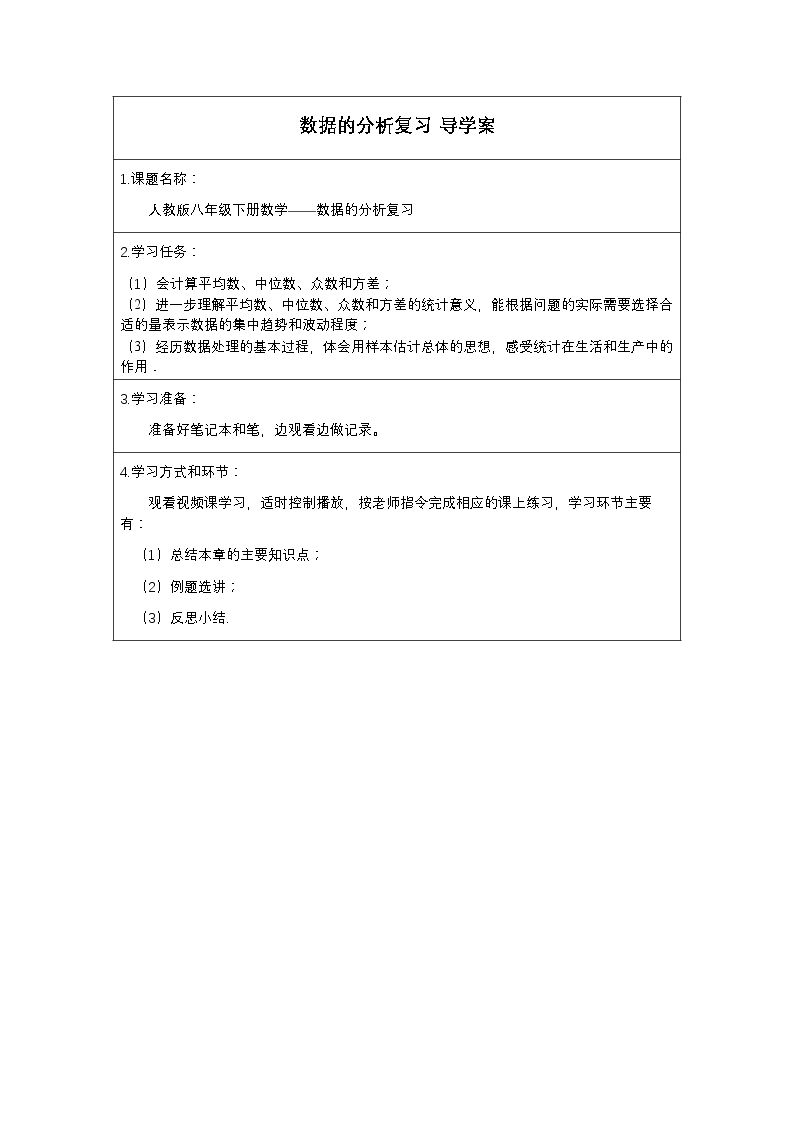 数据的分析复习 导学案

1.课题名称：

人教版八年级下册数学——数据的分析复习

2.学习任务：

（1）会计算平均数、中位数、众数和方差；
（2）进一步理解平均数、中位数、众数和方差的统计意义，能根据问题的实际需要选择合适的量表示数据的集中趋势和波动程度；
（3）经历数据处理的基本过程，体会用样本估计总体的思想，感受统计在生活和生产中的作用．

3.学习准备：

准备好笔记本和笔，边观看边做记录。

4.学习方式和环节：

观看视频课学习，适时控制播放，按老师指令完成相应的课上练习，学习环节主要有：

（1）总结本章的主要知识点；

（2）例题选讲；

（3）反思小结.